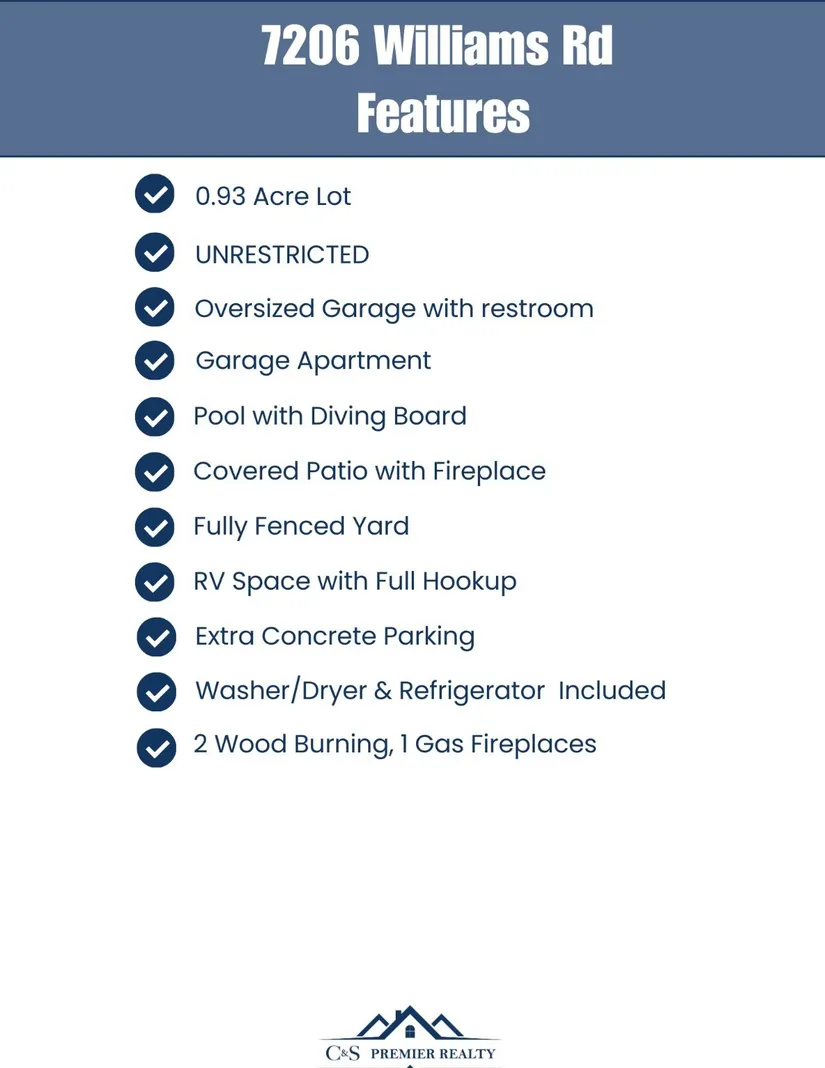 7206 Williams Rd
Features

0.93 Acre Lot

UNRESTRICTED

Oversized Garage with restroom

Garage Apartment

Pool with Diving Board

Covered Patio with Fireplace

Fully Fenced Yard

RV Space with Full Hookup

Extra Concrete Parking

Washer/Dryer & Refrigerator Included

2 Wood Burning, 1 Gas Fireplaces

C&S PREMIER REALTY